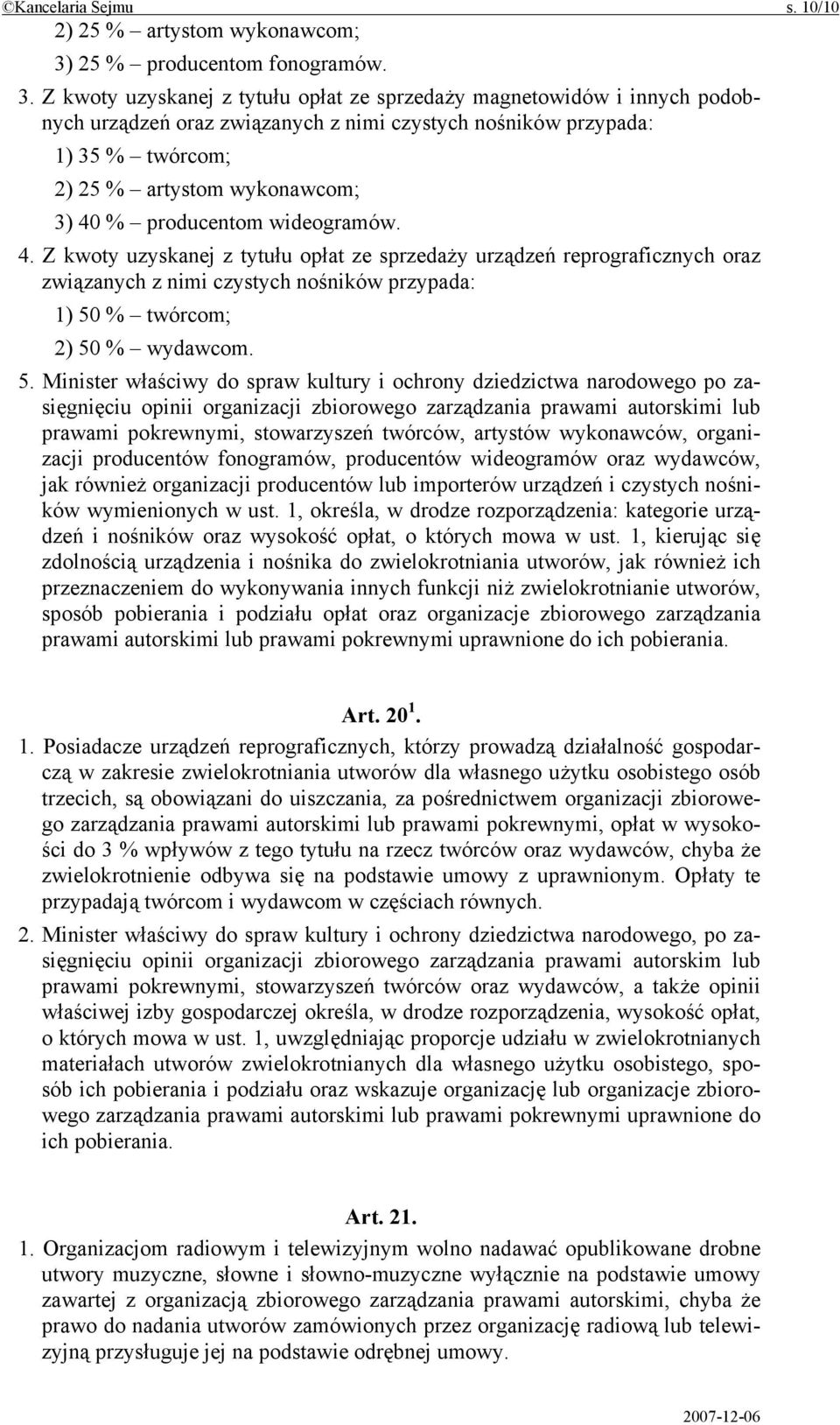 ©Kancelaria Sejmu s. 10/10

2) 25 % – artystom wykonawcom;

3) 25 % – producentom fonogramów.

3. Z kwoty uzyskanej z tytułu opłat ze sprzedaży magnetowidów i innych podobnych urządzeń oraz związanych z nimi czystych nośników przypada:

1) 35 % – twórcom;

2) 25 % – artystom wykonawcom;

3) 40 % – producentom wideogramów.

4. Z kwoty uzyskanej z tytułu opłat ze sprzedaży urządzeń reprograficznych oraz związanych z nimi czystych nośników przypada:

1) 50 % – twórcom;

2) 50 % – wydawcom.

5. Minister właściwy do spraw kultury i ochrony dziedzictwa narodowego po zasięgnięciu opinii organizacji zbiorowego zarządzania prawami autorskimi lub prawami pokrewnymi, stowarzyszeń twórców, artystów wykonawców, organizacji producentów fonogramów, producentów wideogramów oraz wydawców, jak również organizacji producentów lub importerów urządzeń i czystych nośników wymienionych w ust. 1, określa, w drodze rozporządzenia: kategorie urządzeń i nośników oraz wysokość opłat, o których mowa w ust. 1, kierując się zdolnością urządzenia i nośnika do zwielokrotniania utworów, jak również ich przeznaczeniem do wykonywania innych funkcji niż zwielokrotnianie utworów, sposób pobierania i podziału opłat oraz organizacje zbiorowego zarządzania prawami autorskimi lub prawami pokrewnymi uprawnione do ich pobierania.

Art. $20^1$.

1. Posiadacze urządzeń reprograficznych, którzy prowadzą działalność gospodarczą w zakresie zwielokrotniania utworów dla własnego użytku osobistego osób trzecich, są obowiązani do uiszczania, za pośrednictwem organizacji zbiorowego zarządzania prawami autorskimi lub prawami pokrewnymi, opłat w wysokości do 3 % wpływów z tego tytułu na rzecz twórców oraz wydawców, chyba że zwielokrotnienie odbywa się na podstawie umowy z uprawnionym. Opłaty te przypadają twórcom i wydawcom w częściach równych.

2. Minister właściwy do spraw kultury i ochrony dziedzictwa narodowego, po zasięgnięciu opinii organizacji zbiorowego zarządzania prawami autorskim lub prawami pokrewnymi, stowarzyszeń twórców oraz wydawców, a także opinii właściwej izby gospodarczej określa, w drodze rozporządzenia, wysokość opłat, o których mowa w ust. 1, uwzględniając proporcje udziału w zwielokrotnianych materiałach utworów zwielokrotnianych dla własnego użytku osobistego, sposób ich pobierania i podziału oraz wskazuje organizację lub organizacje zbiorowego zarządzania prawami autorskimi lub prawami pokrewnymi uprawnione do ich pobierania.

Art. 21.

1. Organizacjom radiowym i telewizyjnym wolno nadawać opublikowane drobne utwory muzyczne, słowne i słowno-muzyczne wyłącznie na podstawie umowy zawartej z organizacją zbiorowego zarządzania prawami autorskimi, chyba że prawo do nadania utworów zamówionych przez organizację radiową lub telewizyjną przysługuje jej na podstawie odrębnej umowy.

2007-12-06